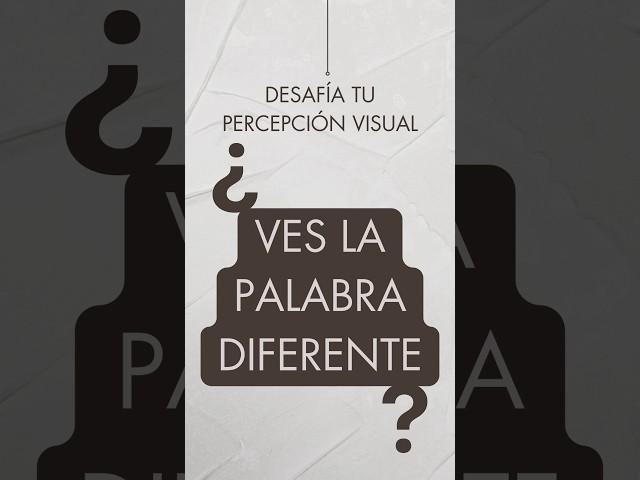 DESAFÍA TU PERCEPCIÓN VISUAL

¿VES LA PALABRA DIFERENTE?